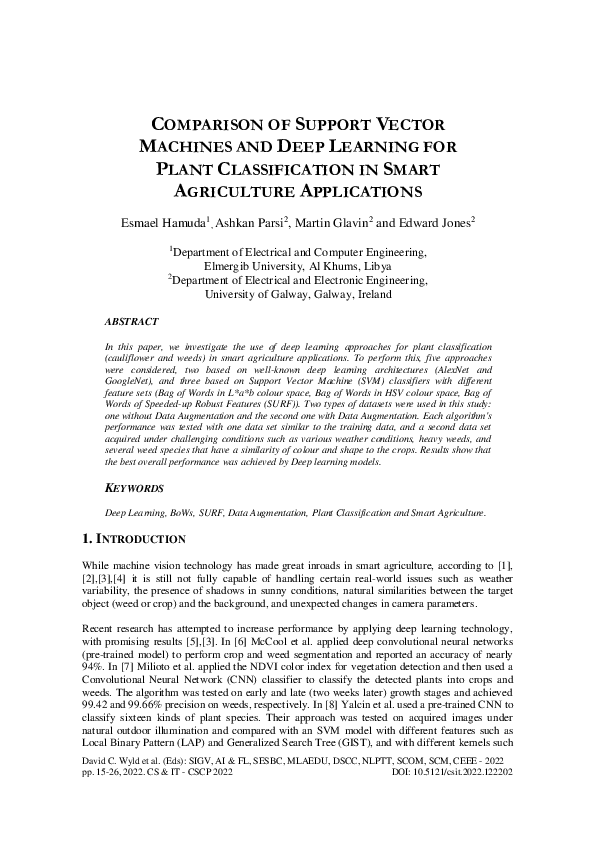 COMPARISON OF SUPPORT VECTOR MACHINES AND DEEP LEARNING FOR PLANT CLASSIFICATION IN SMART AGRICULTURE APPLICATIONS

Esmael Hamuda$^1$, Ashkan Parsi$^2$, Martin Glavin$^2$ and Edward Jones$^2$

$^1$Department of Electrical and Computer Engineering, Elmergib University, Al Khums, Libya
$^2$Department of Electrical and Electronic Engineering, University of Galway, Galway, Ireland

ABSTRACT

In this paper, we investigate the use of deep learning approaches for plant classification (cauliflower and weeds) in smart agriculture applications. To perform this, five approaches were considered, two based on well-known deep learning architectures (AlexNet and GoogleNet), and three based on Support Vector Machine (SVM) classifiers with different feature sets (Bag of Words in L*a*b colour space, Bag of Words in HSV colour space, Bag of Words of Speeded-up Robust Features (SURF)). Two types of datasets were used in this study: one without Data Augmentation and the second one with Data Augmentation. Each algorithm's performance was tested with one data set similar to the training data, and a second data set acquired under challenging conditions such as various weather conditions, heavy weeds, and several weed species that have a similarity of colour and shape to the crops. Results show that the best overall performance was achieved by Deep learning models.

KEYWORDS

Deep Learning, BoWs, SURF, Data Augmentation, Plant Classification and Smart Agriculture.

1. INTRODUCTION

While machine vision technology has made great inroads in smart agriculture, according to [1], [2],[3],[4] it is still not fully capable of handling certain real-world issues such as weather variability, the presence of shadows in sunny conditions, natural similarities between the target object (weed or crop) and the background, and unexpected changes in camera parameters.

Recent research has attempted to increase performance by applying deep learning technology, with promising results [5],[3]. In [6] McCool et al. applied deep convolutional neural networks (pre-trained model) to perform crop and weed segmentation and reported an accuracy of nearly 94%. In [7] Milioto et al. applied the NDVI color index for vegetation detection and then used a Convolutional Neural Network (CNN) classifier to classify the detected plants into crops and weeds. The algorithm was tested on early and late (two weeks later) growth stages and achieved 99.42 and 99.66% precision on weeds, respectively. In [8] Yalcin et al. used a pre-trained CNN to classify sixteen kinds of plant species. Their approach was tested on acquired images under natural outdoor illumination and compared with an SVM model with different features such as Local Binary Pattern (LAP) and Generalized Search Tree (GIST), and with different kernels such

David C. Wyld et al. (Eds): SIGV, AI & FL, SESBC, MLAEDU, DSCC, NLPTT, SCOM, SCM, CEEE - 2022
pp. 15-26, 2022. CS & IT - CSCP 2022 DOI: 10.5121/csit.2022.122202